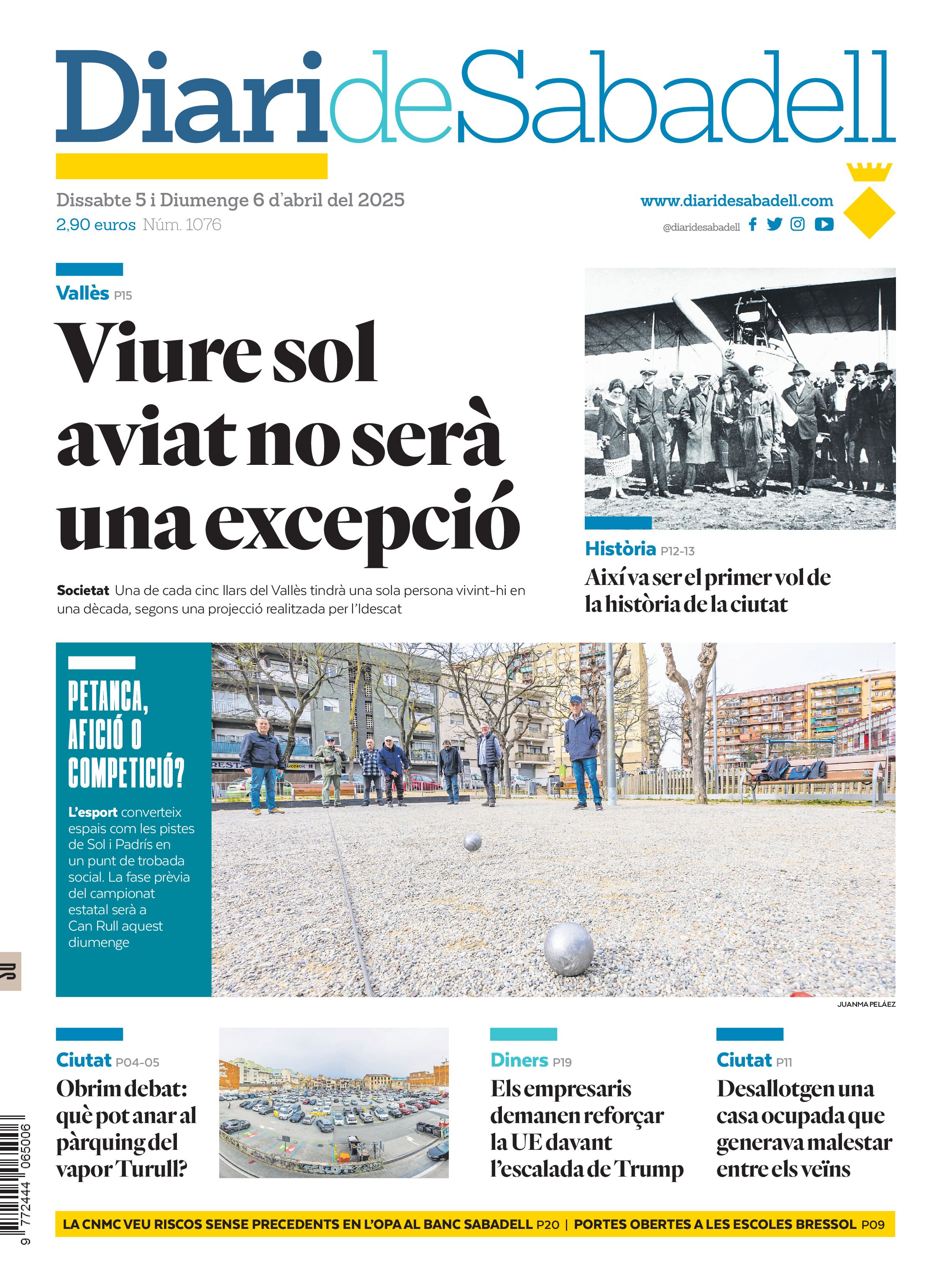 DiarideSabadell

Dissabte 5 i Diumenge 6 d'abril del 2025
2,90 euros Núm. 1076

www.diaridesabadell.com
@diaridesabadell

Vallès P15

Viure sol aviat no serà una excepció

Societat Una de cada cinc llars del Vallès tindrà una sola persona vivint-hi en una dècada, segons una projecció realitzada per l'Idescat

Història P12-13

Així va ser el primer vol de la història de la ciutat

PETANCA, AFICIÓ O COMPETICIÓ?

L'esport converteix espais com les pistes de Sol i Padrís en un punt de trobada social. La fase prèvia del campionat estatal serà a Can Rull aquest diumenge

JUANMA PELÁEZ

Ciutat P04-05

Obrim debat: què pot anar al pàrquing del vapor Turull?

Diners P19

Els empresaris demanen reforçar la UE davant l'escalada de Trump

Ciutat P11

Desallotgen una casa ocupada que generava malestar entre els veïns

LA CNMC VEU RISCOS SENSE PRECEDENTS EN L'OPA AL BANC SABADELL P20 | PORTES OBERTES A LES ESCOLES BRESSOL P09

9 772444 065006